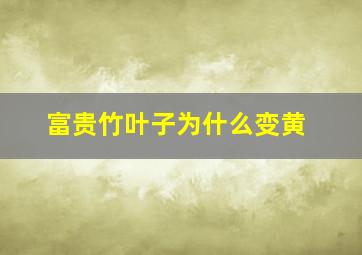 富贵竹叶子为什么变黄